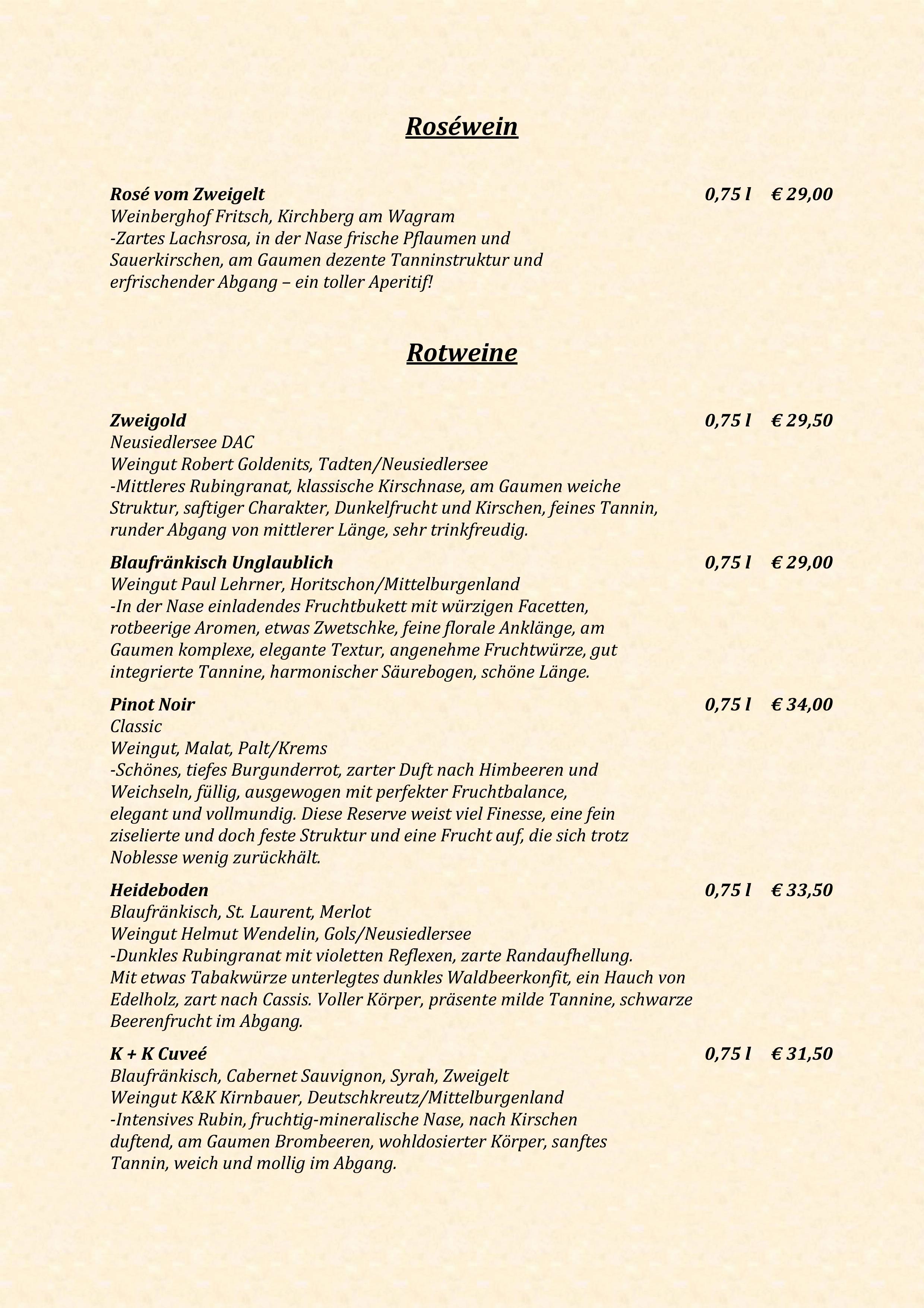 Roséwein

Rosé vom Zweigelt 0,75 l € 29,00
Weinberghof Fritsch, Kirchberg am Wagram
-Zartes Lachsrosa, in der Nase frische Pflaumen und Sauerkirschen, am Gaumen dezente Tanninstruktur und erfrischender Abgang – ein toller Aperitif!

Rotweine

Zweigold 0,75 l € 29,50
Neusiedlersee DAC
Weingut Robert Goldenits, Tadten/Neusiedlersee
-Mittleres Rubingranat, klassische Kirschnase, am Gaumen weiche Struktur, saftiger Charakter, Dunkelfrucht und Kirschen, feines Tannin, runder Abgang von mittlerer Länge, sehr trinkfreudig.

Blaufränkisch Unglaublich 0,75 l € 29,00
Weingut Paul Lehrner, Horitschon/Mittelburgenland
-In der Nase einladendes Fruchtbukett mit würzigen Facetten, rotbeerige Aromen, etwas Zwetschke, feine florale Anklänge, am Gaumen komplexe, elegante Textur, angenehme Fruchtwürze, gut integrierte Tannine, harmonischer Säurebogen, schöne Länge.

Pinot Noir 0,75 l € 34,00
Classic
Weingut, Malat, Palt/Krems
-Schönes, tiefes Burgunderrot, zarter Duft nach Himbeeren und Weichseln, füllig, ausgewogen mit perfekter Fruchtbalance, elegant und vollmundig. Diese Reserve weist viel Finesse, eine fein ziselierte und doch feste Struktur und eine Frucht auf, die sich trotz Noblesse wenig zurückhält.

Heideboden 0,75 l € 33,50
Blaufränkisch, St. Laurent, Merlot
Weingut Helmut Wendelin, Gols/Neusiedlersee
-Dunkles Rubingranat mit violetten Reflexen, zarte Randaufhellung. Mit etwas Tabakwürze unterlegtes dunkles Waldbeerkonfit, ein Hauch von Edelholz, zart nach Cassis. Voller Körper, präsente milde Tannine, schwarze Beerenfrucht im Abgang.

K + K Cuveé 0,75 l € 31,50
Blaufränkisch, Cabernet Sauvignon, Syrah, Zweigelt
Weingut K&K Kirnbauer, Deutschkreutz/Mittelburgenland
-Intensives Rubin, fruchtig-mineralische Nase, nach Kirschen duftend, am Gaumen Brombeeren, wohldosierter Körper, sanftes Tannin, weich und mollig im Abgang.